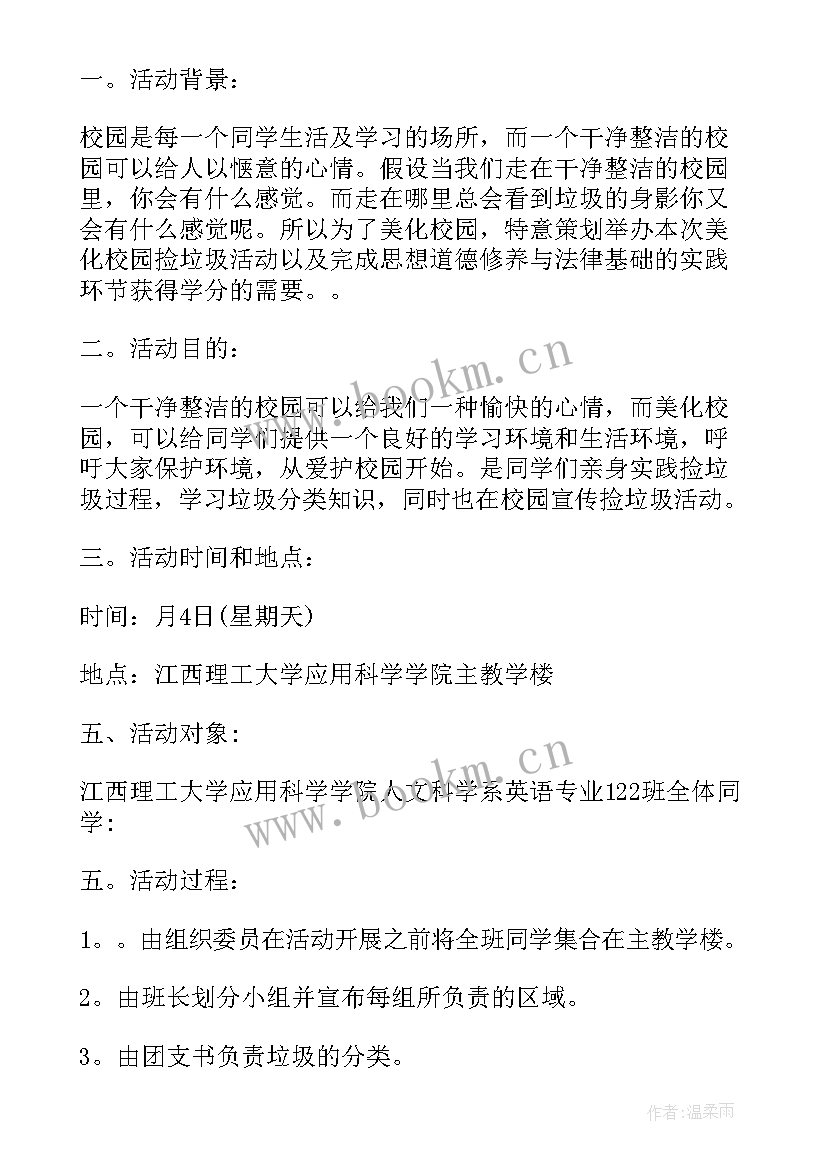 一。活动背景：

校园是每一个同学生活及学习的场所，而一个干净整洁的校园可以给人以惬意的心情。假设当我们走在干净整洁的校园里，你会有什么感觉。而走在哪里总会看到垃圾的身影你又会有什么感觉呢。所以为了美化校园，特意策划举办本次美化校园捡垃圾活动以及完成思想道德修养与法律基础的实践环节获得学分的需要。。

二。活动目的：

一个干净整洁的校园可以给我们一种愉快的心情，而美化校园，可以给同学们提供一个良好的学习环境和生活环境，呼吁大家保护环境，从爱护校园开始。是同学们亲身实践捡垃圾过程，学习垃圾分类知识，同时也在校园宣传捡垃圾活动。

三。活动时间和地点：

时间：月4日(星期天)

地点：江西理工大学应用科学学院主教学楼

五、活动对象：

江西理工大学应用科学学院人文科学系英语专业122班全体同学：

五。活动过程：

1。。由组织委员在活动开展之前将全班同学集合在主教学楼。

2。由班长划分小组并宣布每组所负责的区域。

3。由团支书负责垃圾的分类。

www.bookm.cn

www.bookm.cn

作者：温柔雨